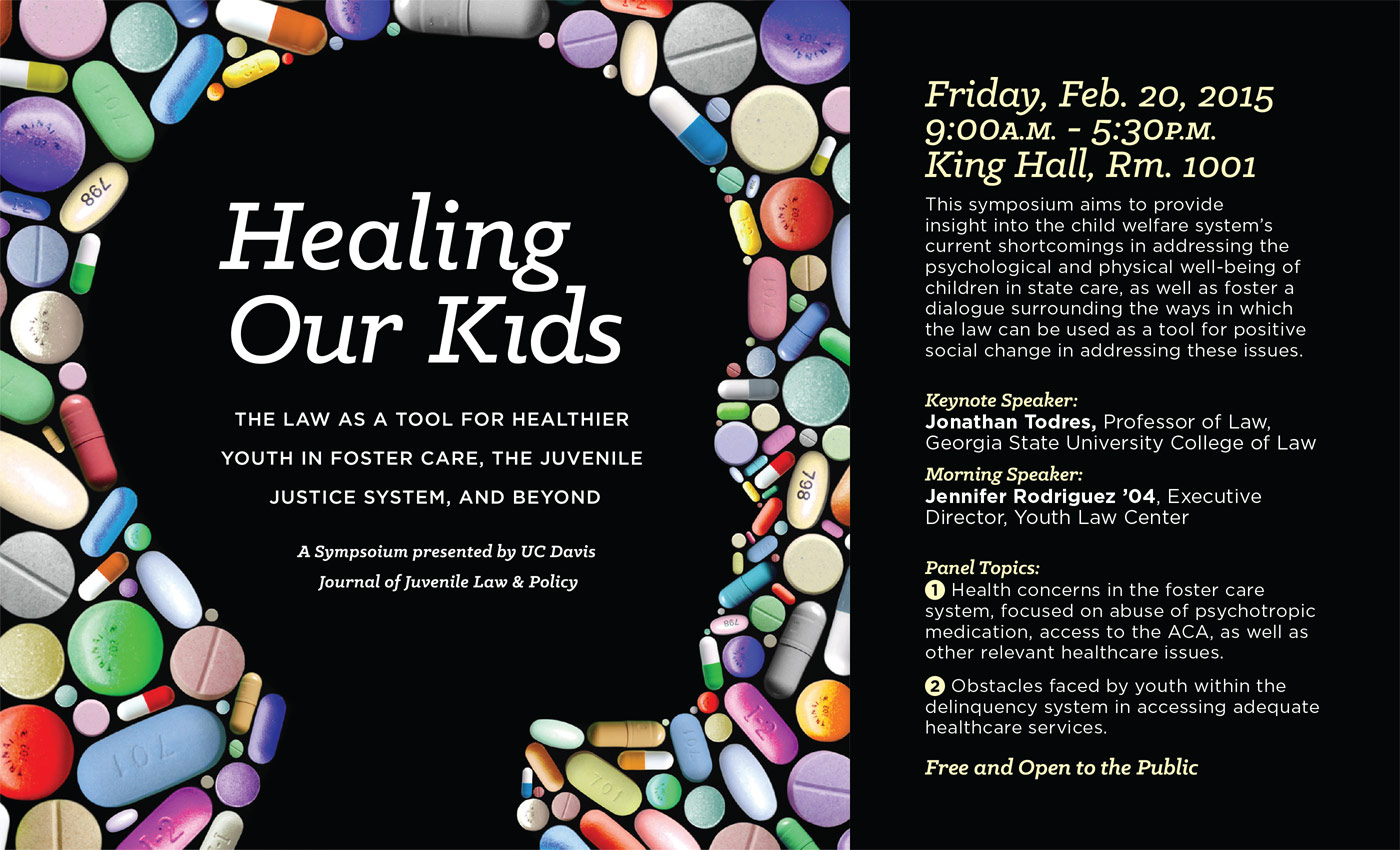 Healing Our Kids

THE LAW AS A TOOL FOR HEALTHIER YOUTH IN FOSTER CARE, THE JUVENILE JUSTICE SYSTEM, AND BEYOND

A Sympsoium presented by UC Davis Journal of Juvenile Law & Policy

Friday, Feb. 20, 2015
9:00A.M. - 5:30P.M.
King Hall, Rm. 1001

This symposium aims to provide insight into the child welfare system's current shortcomings in addressing the psychological and physical well-being of children in state care, as well as foster a dialogue surrounding the ways in which the law can be used as a tool for positive social change in addressing these issues.

Keynote Speaker:
Jonathan Todres, Professor of Law, Georgia State University College of Law

Morning Speaker:
Jennifer Rodriguez '04, Executive Director, Youth Law Center

Panel Topics:
1 Health concerns in the foster care system, focused on abuse of psychotropic medication, access to the ACA, as well as other relevant healthcare issues.

2 Obstacles faced by youth within the delinquency system in accessing adequate healthcare services.

Free and Open to the Public